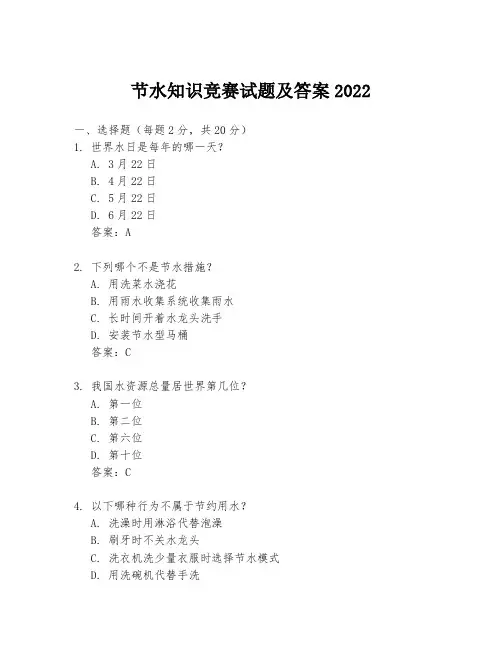 节水知识竞赛试题及答案 2022

一、选择题（每题 2 分，共 20 分）

1. 世界水日是每年的哪一天？
A. 3 月 22 日
B. 4 月 22 日
C. 5 月 22 日
D. 6 月 22 日
答案：A

2. 下列哪个不是节水措施？
A. 用洗菜水浇花
B. 用雨水收集系统收集雨水
C. 长时间开着水龙头洗手
D. 安装节水型马桶
答案：C

3. 我国水资源总量居世界第几位？
A. 第一位
B. 第二位
C. 第六位
D. 第十位
答案：C

4. 以下哪种行为不属于节约用水？
A. 洗澡时用淋浴代替泡澡
B. 刷牙时不关水龙头
C. 洗衣机洗少量衣服时选择节水模式
D. 用洗碗机代替手洗